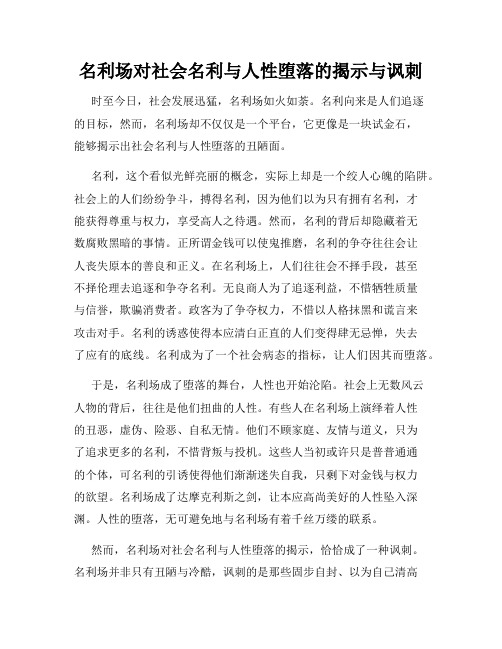 名利场对社会名利与人性堕落的揭示与讽刺

时至今日，社会发展迅猛，名利场如火如荼。名利向来是人们追逐的目标，然而，名利场却不仅仅是一个平台，它更像是一块试金石，能够揭示出社会名利与人性堕落的丑陋面。

名利，这个看似光鲜亮丽的概念，实际上却是一个绞人心魄的陷阱。社会上的人们纷纷争斗，搏得名利，因为他们以为只有拥有名利，才能获得尊重与权力，享受高人之待遇。然而，名利的背后却隐藏着无数腐败黑暗的事情。正所谓金钱可以使鬼推磨，名利的争夺往往会让人丧失原本的善良和正义。在名利场上，人们往往会不择手段，甚至不择伦理去追逐和争夺名利。无良商人为了追逐利益，不惜牺牲质量与信誉，欺骗消费者。政客为了争夺权力，不惜以人格抹黑和谎言来攻击对手。名利的诱惑使得本应清白正直的人们变得肆无忌惮，失去了应有的底线。名利成为了一个社会病态的指标，让人们因其而堕落。

于是，名利场成了堕落的舞台，人性也开始沦陷。社会上无数风云人物的背后，往往是他们扭曲的人性。有些人在名利场上演绎着人性的丑恶，虚伪、险恶、自私无情。他们不顾家庭、友情与道义，只为了追求更多的名利，不惜背叛与投机。这些人当初或许只是普普通通的个体，可名利的引诱使得他们渐渐迷失自我，只剩下对金钱与权力的欲望。名利场成了达摩克利斯之剑，让本应高尚美好的人性坠入深渊。人性的堕落，无可避免地与名利场有着千丝万缕的联系。

然而，名利场对社会名利与人性堕落的揭示，恰恰成了一种讽刺。名利场并非只有丑陋与冷酷，讽刺的是那些固步自封、以为自己清高